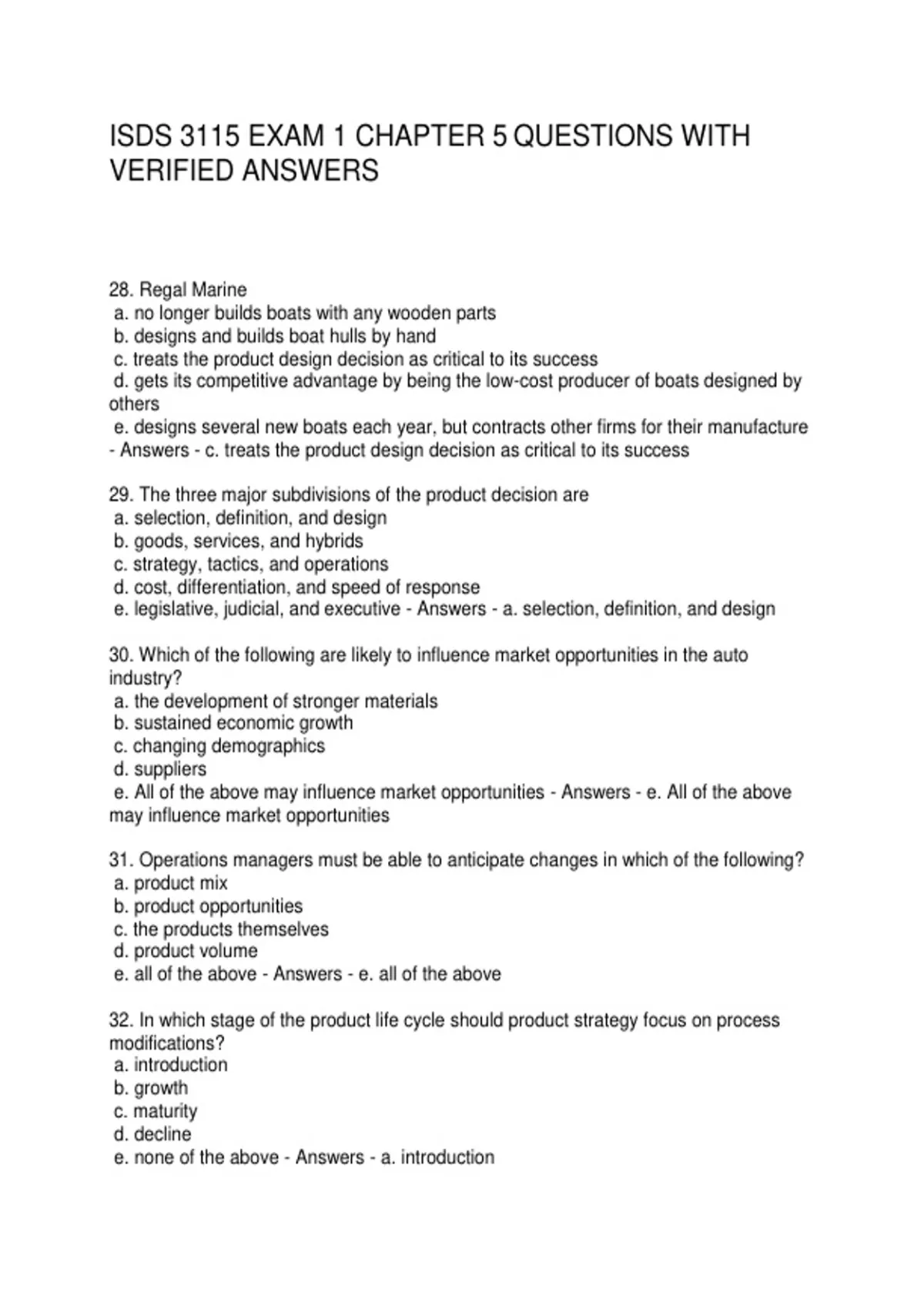 ISDS 3115 EXAM 1 CHAPTER 5 QUESTIONS WITH VERIFIED ANSWERS

28. Regal Marine
a. no longer builds boats with any wooden parts
b. designs and builds boat hulls by hand
c. treats the product design decision as critical to its success
d. gets its competitive advantage by being the low-cost producer of boats designed by others
e. designs several new boats each year, but contracts other firms for their manufacture - Answers - c. treats the product design decision as critical to its success

29. The three major subdivisions of the product decision are
a. selection, definition, and design
b. goods, services, and hybrids
c. strategy, tactics, and operations
d. cost, differentiation, and speed of response
e. legislative, judicial, and executive - Answers - a. selection, definition, and design

30. Which of the following are likely to influence market opportunities in the auto industry?
a. the development of stronger materials
b. sustained economic growth
c. changing demographics
d. suppliers
e. All of the above may influence market opportunities - Answers - e. All of the above may influence market opportunities

31. Operations managers must be able to anticipate changes in which of the following?
a. product mix
b. product opportunities
c. the products themselves
d. product volume
e. all of the above - Answers - e. all of the above

32. In which stage of the product life cycle should product strategy focus on process modifications?
a. introduction
b. growth
c. maturity
d. decline
e. none of the above - Answers - a. introduction